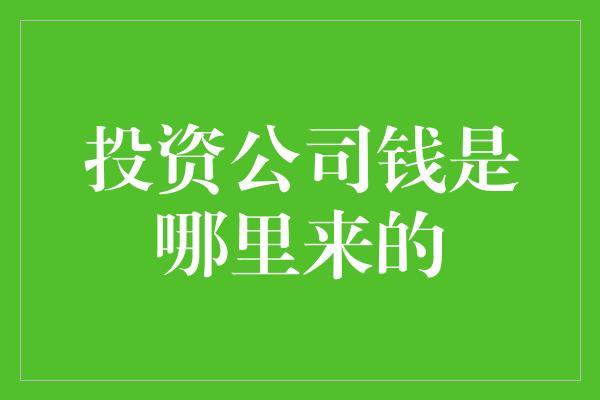 投资公司钱是哪里来的